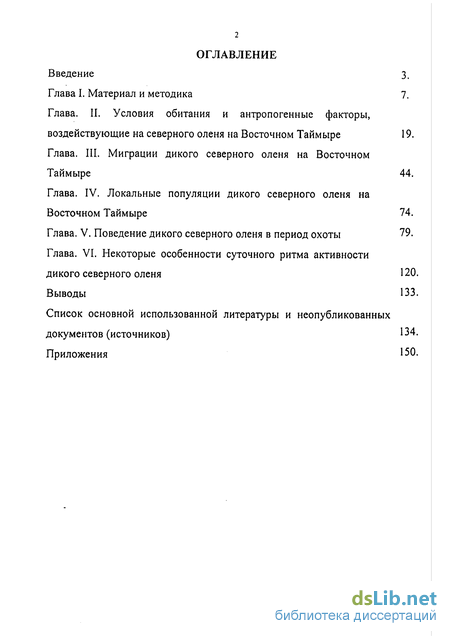 2

ОГЛАВЛЕНИЕ

Введение 3.

Глава I. Материал и методика 7.

Глава. II. Условия обитания и антропогенные факторы, воздействующие на северного оленя на Восточном Таймыре 19.

Глава. III. Миграции дикого северного оленя на Восточном Таймыре 44.

Глава. IV. Локальные популяции дикого северного оленя на Восточном Таймыре 74.

Глава. V. Поведение дикого северного оленя в период охоты 79.

Глава. VI. Некоторые особенности суточного ритма активности дикого северного оленя 120.

Выводы 133.

Список основной использованной литературы и неопубликованных документов (источников) 134.

Приложения 150.

dsLib.net
библиотека диссертаций